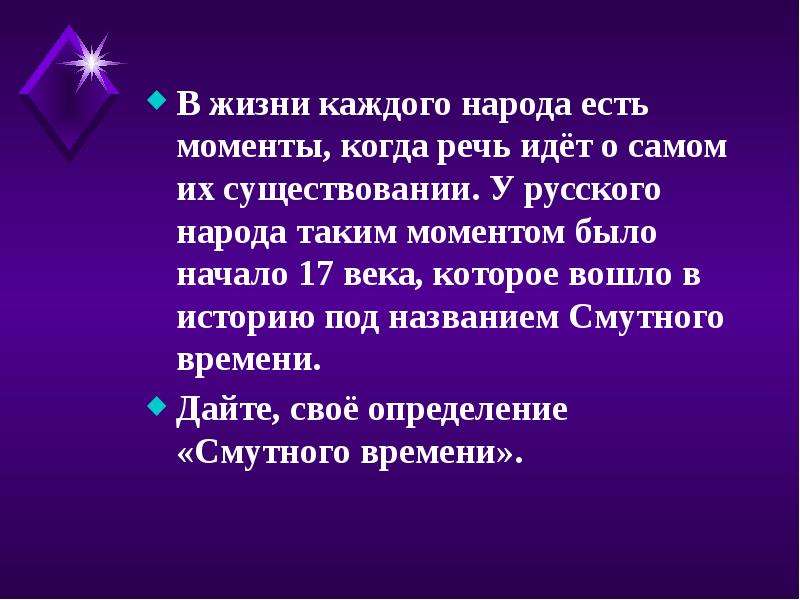 В жизни каждого народа есть моменты, когда речь идёт о самом их существовании. У русского народа таким моментом было начало 17 века, которое вошло в историю под названием Смутного времени.

Дайте, своё определение «Смутного времени».